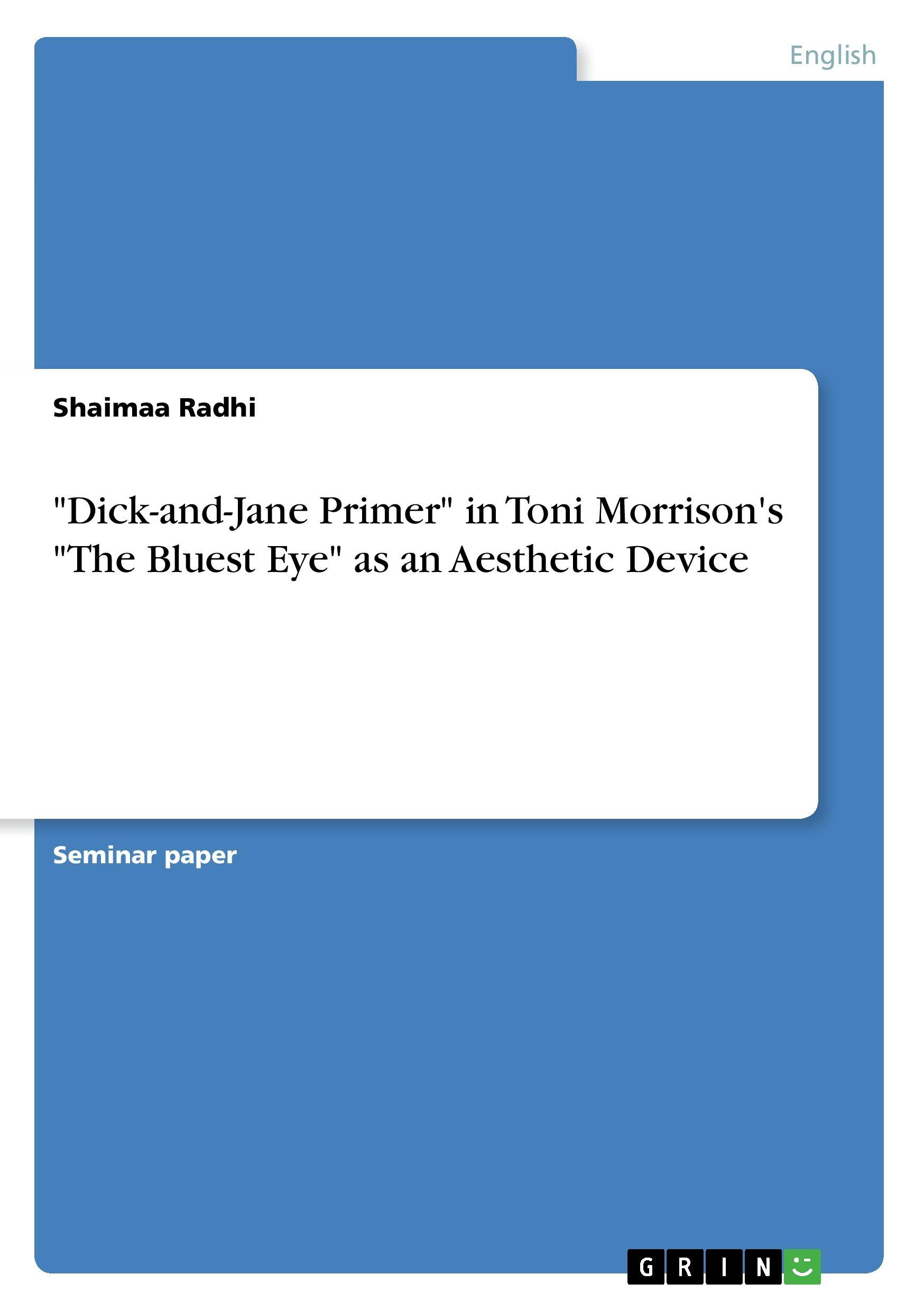 English

Shaimaa Radhi

"Dick-and-Jane Primer" in Toni Morrison's "The Bluest Eye" as an Aesthetic Device

Seminar paper

GRIN